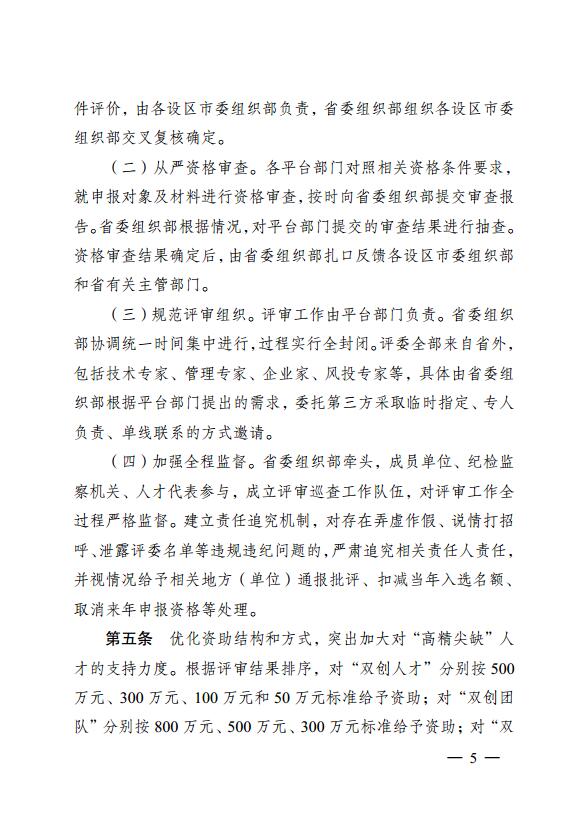 件评价，由各设区市委组织部负责，省委组织部组织各设区市委组织部交叉复核确定。

（二）从严资格审查。各平台部门对照相关资格条件要求，就申报对象及材料进行资格审查，按时向省委组织部提交审查报告。省委组织部根据情况，对平台部门提交的审查结果进行抽查。资格审查结果确定后，由省委组织部扎口反馈各设区市委组织部和省有关主管部门。

（三）规范评审组织。评审工作由平台部门负责。省委组织部协调统一时间集中进行，过程实行全封闭。评委全部来自省外，包括技术专家、管理专家、企业家、风投专家等，具体由省委组织部根据平台部门提出的需求，委托第三方采取临时指定、专人负责、单线联系的方式邀请。

（四）加强全程监督。省委组织部牵头，成员单位、纪检监察机关、人才代表参与，成立评审巡查工作队伍，对评审工作全过程严格监督。建立责任追究机制，对存在弄虚作假、说情打招呼、泄露评委名单等违规违纪问题的，严肃追究相关责任人责任，并视情况给予相关地方（单位）通报批评、扣减当年入选名额、取消来年申报资格等处理。

第五条　优化资助结构和方式，突出加大对“高精尖缺”人才的支持力度。根据评审结果排序，对“双创人才”分别按500万元、300万元、100万元和50万元标准给予资助；对“双创团队”分别按800万元、500万元、300万元标准给予资助；对“双

— 5 —